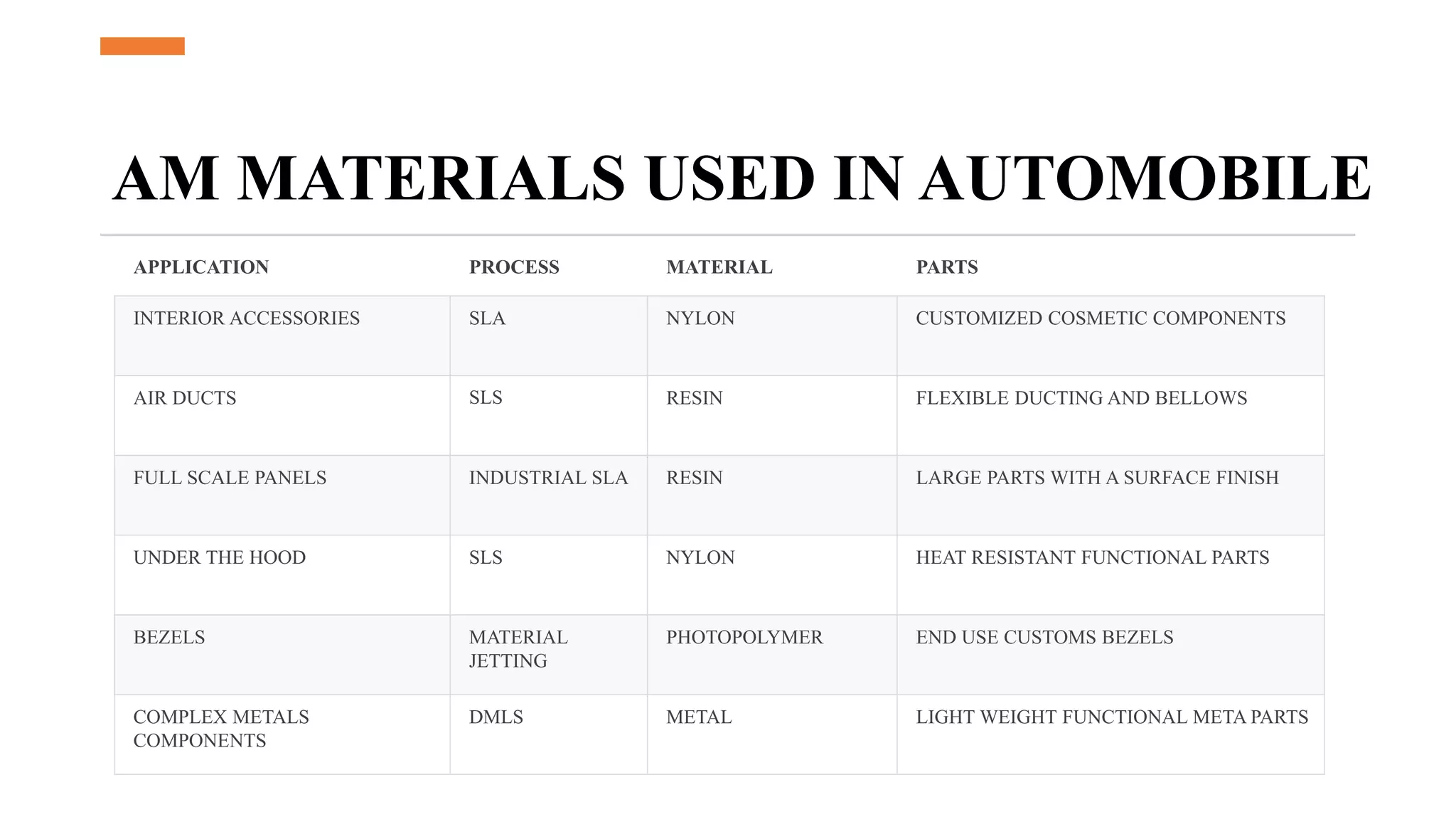 AM MATERIALS USED IN AUTOMOBILE

| APPLICATION | PROCESS | MATERIAL | PARTS |
|---|---|---|---|
| INTERIOR ACCESSORIES | SLA | NYLON | CUSTOMIZED COSMETIC COMPONENTS |
| AIR DUCTS | SLS | RESIN | FLEXIBLE DUCTING AND BELLOWS |
| FULL SCALE PANELS | INDUSTRIAL SLA | RESIN | LARGE PARTS WITH A SURFACE FINISH |
| UNDER THE HOOD | SLS | NYLON | HEAT RESISTANT FUNCTIONAL PARTS |
| BEZELS | MATERIAL JETTING | PHOTOPOLYMER | END USE CUSTOMS BEZELS |
| COMPLEX METALS COMPONENTS | DMLS | METAL | LIGHT WEIGHT FUNCTIONAL META PARTS |